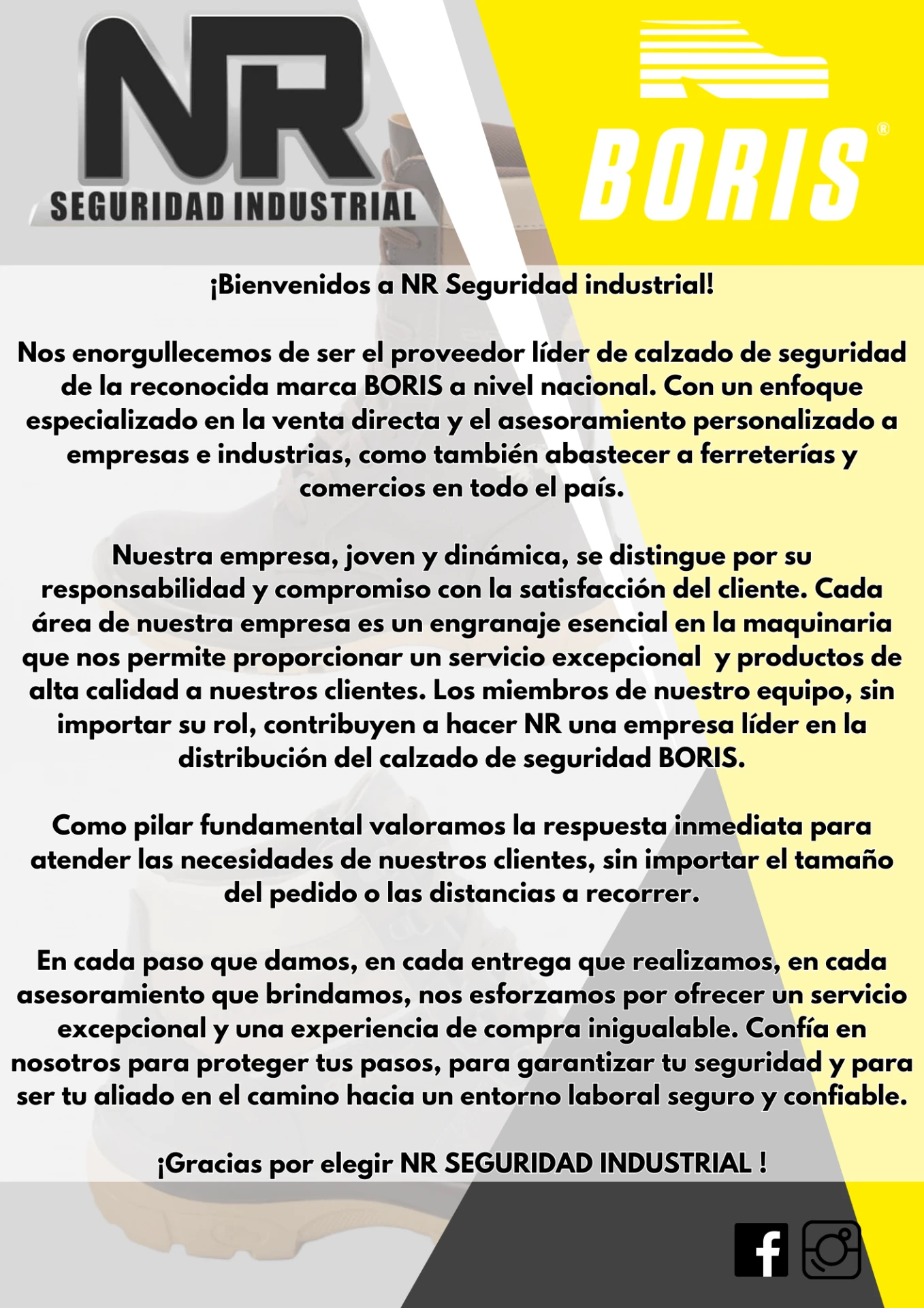 NR
SEGURIDAD INDUSTRIAL

BORIS®

¡Bienvenidos a NR Seguridad industrial!

Nos enorgullecemos de ser el proveedor líder de calzado de seguridad de la reconocida marca BORIS a nivel nacional. Con un enfoque especializado en la venta directa y el asesoramiento personalizado a empresas e industrias, como también abastecer a ferreterías y comercios en todo el país.

Nuestra empresa, joven y dinámica, se distingue por su responsabilidad y compromiso con la satisfacción del cliente. Cada área de nuestra empresa es un engranaje esencial en la maquinaria que nos permite proporcionar un servicio excepcional y productos de alta calidad a nuestros clientes. Los miembros de nuestro equipo, sin importar su rol, contribuyen a hacer NR una empresa líder en la distribución del calzado de seguridad BORIS.

Como pilar fundamental valoramos la respuesta inmediata para atender las necesidades de nuestros clientes, sin importar el tamaño del pedido o las distancias a recorrer.

En cada paso que damos, en cada entrega que realizamos, en cada asesoramiento que brindamos, nos esforzamos por ofrecer un servicio excepcional y una experiencia de compra inigualable. Confía en nosotros para proteger tus pasos, para garantizar tu seguridad y para ser tu aliado en el camino hacia un entorno laboral seguro y confiable.

¡Gracias por elegir NR SEGURIDAD INDUSTRIAL !